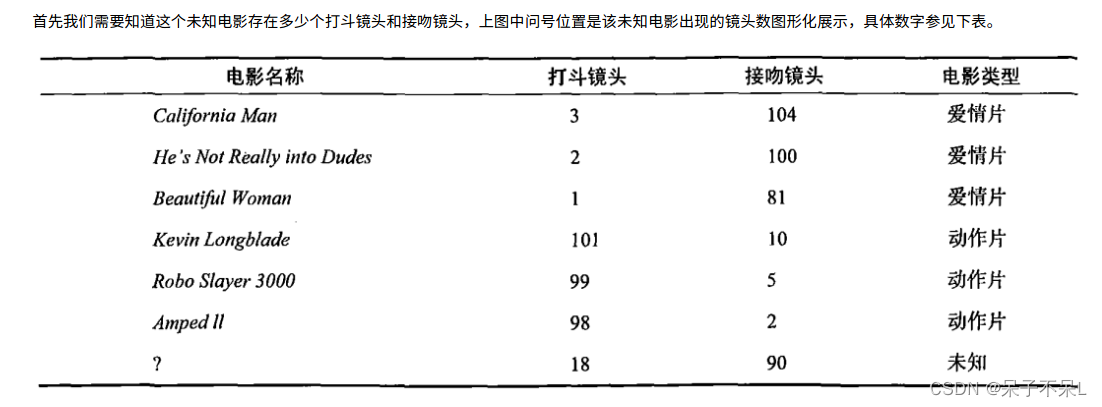 首先我们需要知道这个未知电影存在多少个打斗镜头和接吻镜头，上图中问号位置是该未知电影出现的镜头数图形化展示，具体数字参见下表。

| 电影名称 | 打斗镜头 | 接吻镜头 | 电影类型 |
|---|---|---|---|
| California Man | 3 | 104 | 爱情片 |
| He's Not Really into Dudes | 2 | 100 | 爱情片 |
| Beautiful Woman | 1 | 81 | 爱情片 |
| Kevin Longblade | 101 | 10 | 动作片 |
| Robo Slayer 3000 | 99 | 5 | 动作片 |
| Amped II | 98 | 2 | 动作片 |
| ? | 18 | 90 | 未知 |

CSDN @呆子不呆L